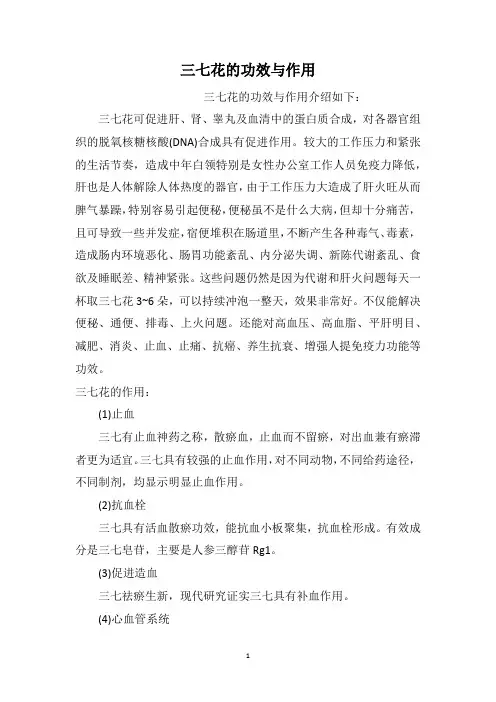 三七花的功效与作用

三七花的功效与作用介绍如下：

三七花可促进肝、肾、睾丸及血清中的蛋白质合成，对各器官组织的脱氧核糖核酸(DNA)合成具有促进作用。较大的工作压力和紧张的生活节奏，造成中年白领特别是女性办公室工作人员免疫力降低，肝也是人体解除人体热度的器官，由于工作压力大造成了肝火旺从而脾气暴躁，特别容易引起便秘，便秘虽不是什么大病，但却十分痛苦，且可导致一些并发症，宿便堆积在肠道里，不断产生各种毒气、毒素，造成肠内环境恶化、肠胃功能紊乱、内分泌失调、新陈代谢紊乱、食欲及睡眠差、精神紧张。这些问题仍然是因为代谢和肝火问题每天一杯取三七花 3~6 朵，可以持续冲泡一整天，效果非常好。不仅能解决便秘、通便、排毒、上火问题。还能对高血压、高血脂、平肝明目、减肥、消炎、止血、止痛、抗癌、养生抗衰、增强人提免疫力功能等功效。

三七花的作用：

(1)止血

三七有止血神药之称，散瘀血，止血而不留瘀，对出血兼有瘀滞者更为适宜。三七具有较强的止血作用，对不同动物，不同给药途径，不同制剂，均显示明显止血作用。

(2)抗血栓

三七具有活血散瘀功效，能抗血小板聚集，抗血栓形成。有效成分是三七皂苷，主要是人参三醇苷 Rg1。

(3)促进造血

三七祛瘀生新，现代研究证实三七具有补血作用。

(4)心血管系统

1